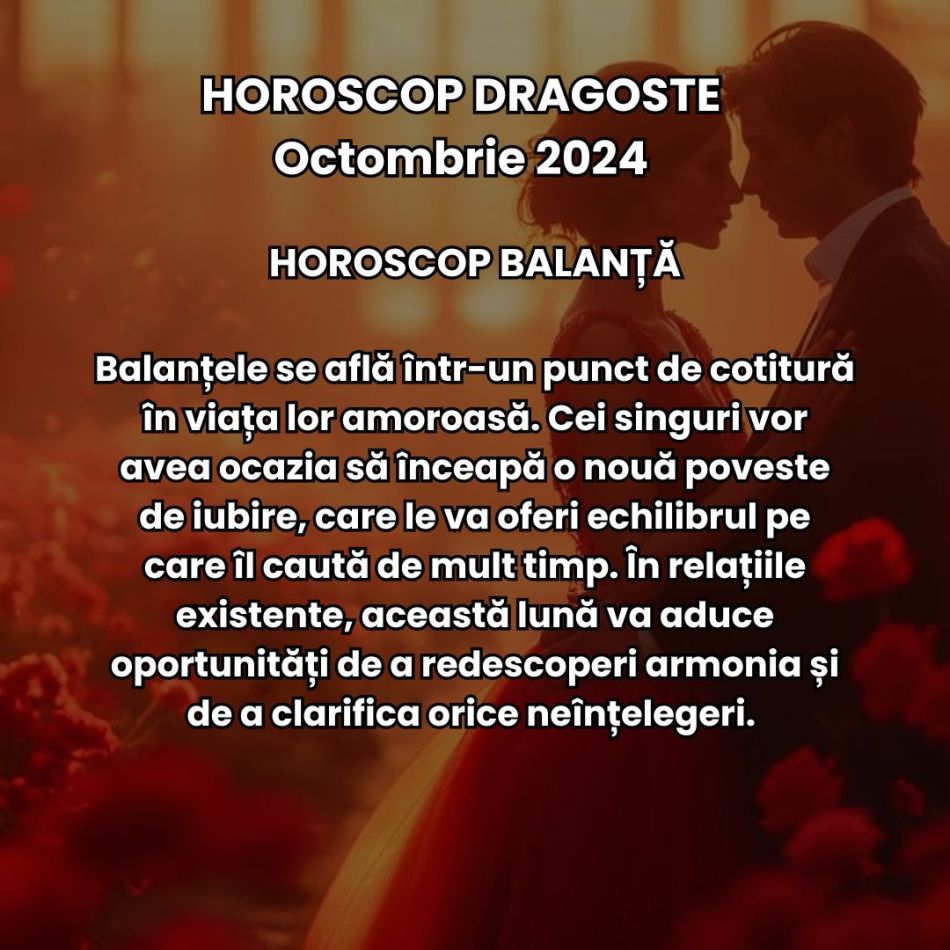 HOROSCOP DRAGOSTE
Octombrie 2024

HOROSCOP BALANȚĂ

Balanțele se află într-un punct de cotitură în viața lor amoroasă. Cei singuri vor avea ocazia să înceapă o nouă poveste de iubire, care le va oferi echilibrul pe care îl caută de mult timp. În relațiile existente, această lună va aduce oportunități de a redescoperi armonia și de a clarifica orice neînțelegeri.